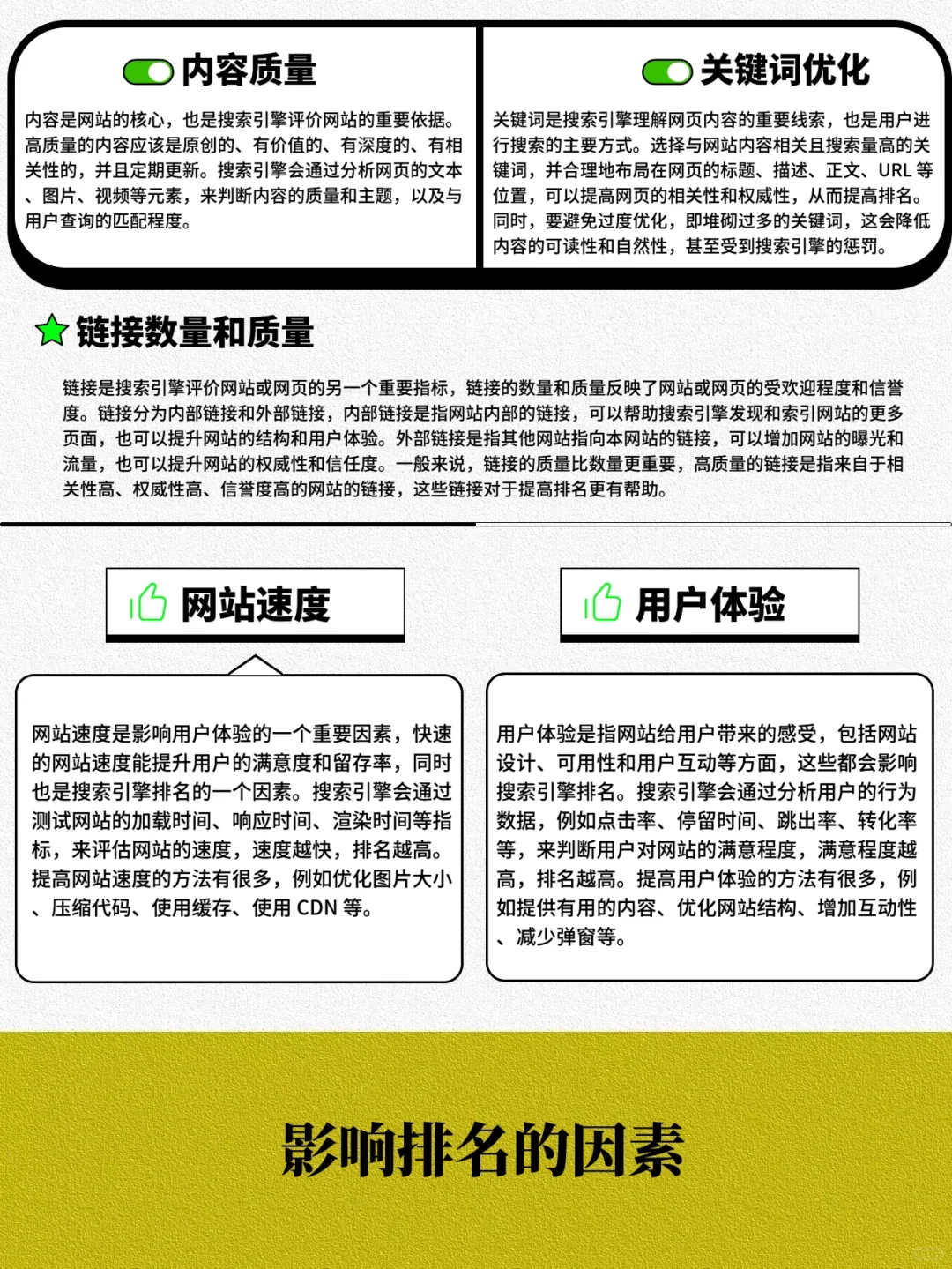 内容质量

内容是网站的核心，也是搜索引擎评价网站的重要依据。高质量的内容应该是原创的、有价值的、有深度的、有相关性的，并且定期更新。搜索引擎会通过分析网页的文本、图片、视频等元素，来判断内容的质量和主题，以及与用户查询的匹配程度。

关键词优化

关键词是搜索引擎理解网页内容的重要线索，也是用户进行搜索的主要方式。选择与网站内容相关且搜索量高的关键词，并合理地布局在网页的标题、描述、正文、URL 等位置，可以提高网页的相关性和权威性，从而提高排名。同时，要避免过度优化，即堆砌过多的关键词，这会降低内容的可读性和自然性，甚至受到搜索引擎的惩罚。

链接数量和质量

链接是搜索引擎评价网站或网页的另一个重要指标，链接的数量和质量反映了网站或网页的受欢迎程度和信誉度。链接分为内部链接和外部链接，内部链接是指网站内部的链接，可以帮助搜索引擎发现和索引网站的更多页面，也可以提升网站的结构和用户体验。外部链接是指其他网站指向本网站的链接，可以增加网站的曝光和流量，也可以提升网站的权威性和信任度。一般来说，链接的质量比数量更重要，高质量的链接是指来自于相关性高、权威性高、信誉度高的网站的链接，这些链接对于提高排名更有帮助。

网站速度

网站速度是影响用户体验的一个重要因素，快速的网站速度能提升用户的满意度和留存率，同时也是搜索引擎排名的一个因素。搜索引擎会通过测试网站的加载时间、响应时间、渲染时间等指标，来评估网站的速度，速度越快，排名越高。提高网站速度的方法有很多，例如优化图片大小、压缩代码、使用缓存、使用 CDN 等。

用户体验

用户体验是指网站给用户带来的感受，包括网站设计、可用性和用户互动等方面，这些都会影响搜索引擎排名。搜索引擎会通过分析用户的行为数据，例如点击率、停留时间、跳出率、转化率等，来判断用户对网站的满意程度，满意程度越高，排名越高。提高用户体验的方法有很多，例如提供有用的内容、优化网站结构、增加互动性、减少弹窗等。

影响排名的因素